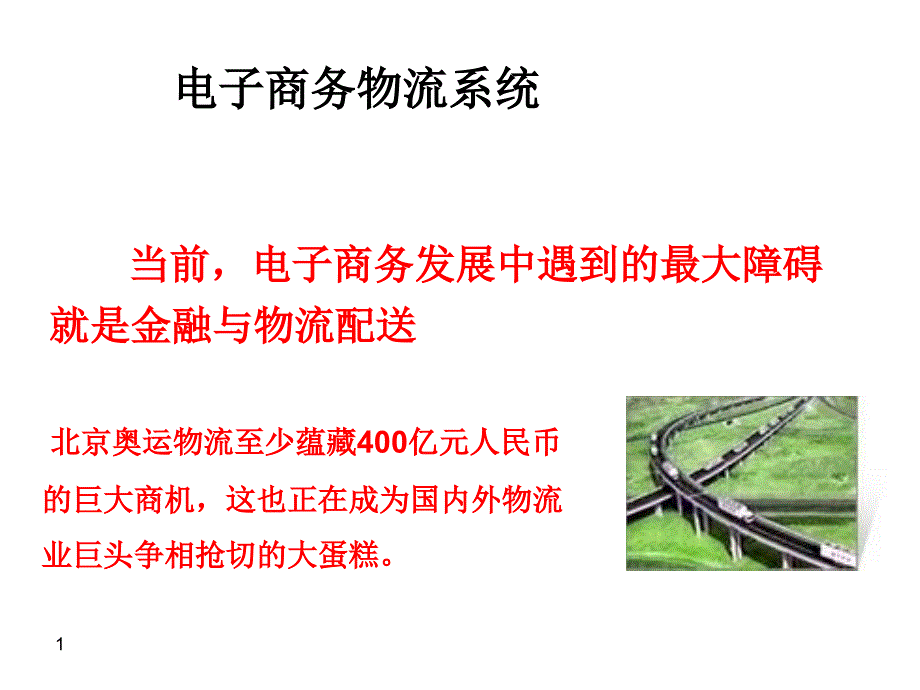 电子商务物流系统

当前，电子商务发展中遇到的最大障碍就是金融与物流配送

北京奥运物流至少蕴藏400亿元人民币的巨大商机，这也正在成为国内外物流业巨头争相抢切的大蛋糕。

1